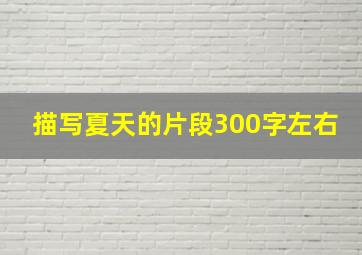 描写夏天的片段300字左右